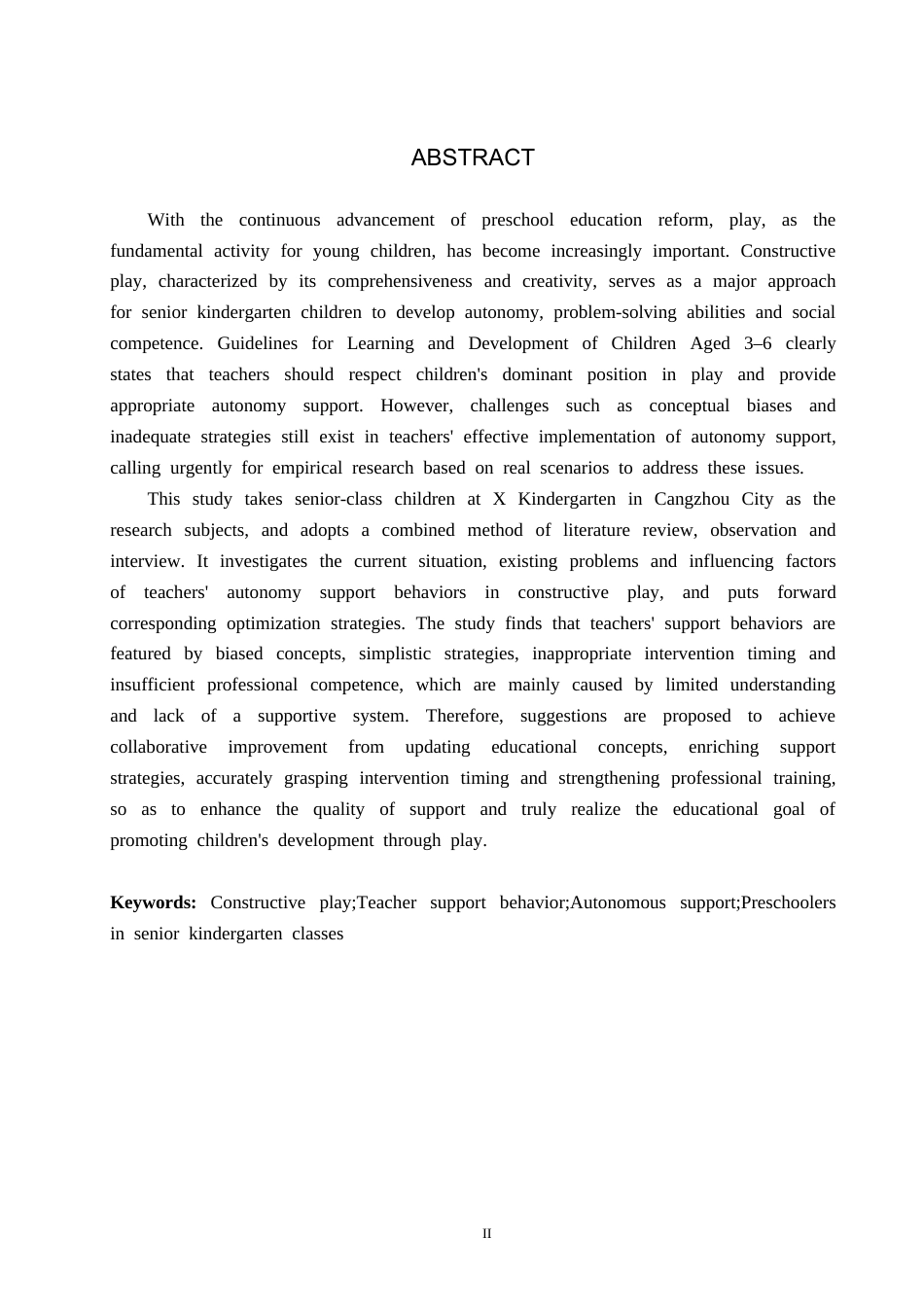 ABSTRACT

With the continuous advancement of preschool education reform, play, as the fundamental activity for young children, has become increasingly important. Constructive play, characterized by its comprehensiveness and creativity, serves as a major approach for senior kindergarten children to develop autonomy, problem-solving abilities and social competence. Guidelines for Learning and Development of Children Aged 3–6 clearly states that teachers should respect children's dominant position in play and provide appropriate autonomy support. However, challenges such as conceptual biases and inadequate strategies still exist in teachers' effective implementation of autonomy support, calling urgently for empirical research based on real scenarios to address these issues.

This study takes senior-class children at X Kindergarten in Cangzhou City as the research subjects, and adopts a combined method of literature review, observation and interview. It investigates the current situation, existing problems and influencing factors of teachers' autonomy support behaviors in constructive play, and puts forward corresponding optimization strategies. The study finds that teachers' support behaviors are featured by biased concepts, simplistic strategies, inappropriate intervention timing and insufficient professional competence, which are mainly caused by limited understanding and lack of a supportive system. Therefore, suggestions are proposed to achieve collaborative improvement from updating educational concepts, enriching support strategies, accurately grasping intervention timing and strengthening professional training, so as to enhance the quality of support and truly realize the educational goal of promoting children's development through play.

Keywords: Constructive play;Teacher support behavior;Autonomous support;Preschoolers in senior kindergarten classes

II